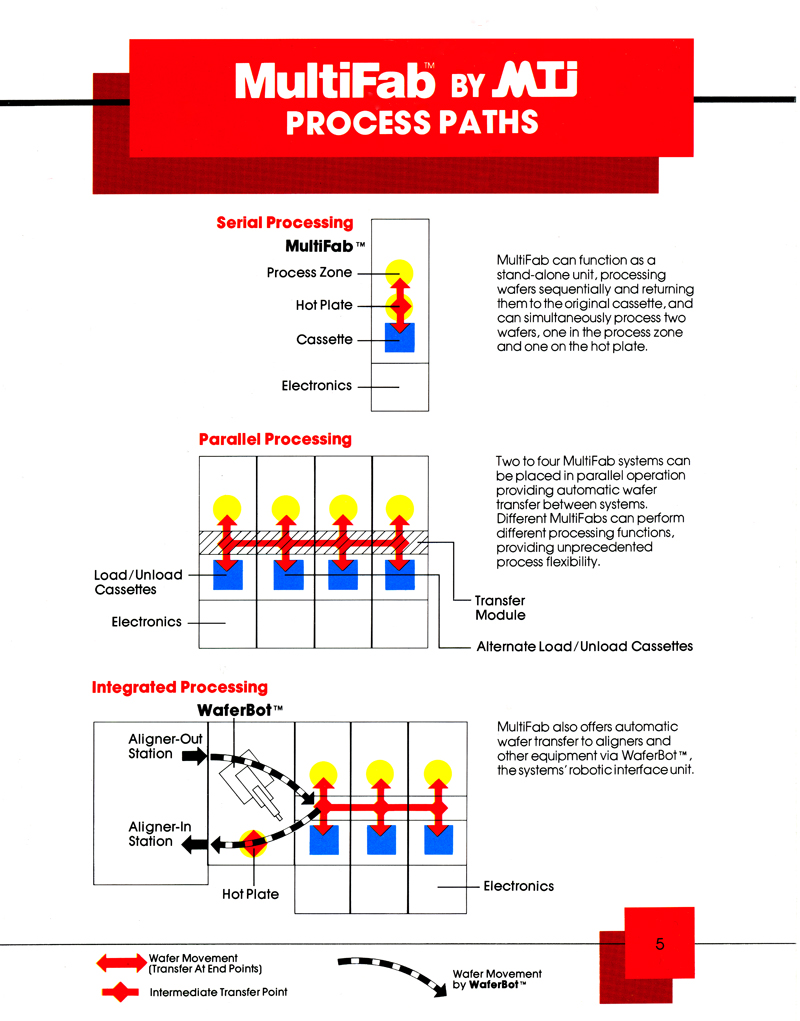 MultiFab™ BY MTI
PROCESS PATHS

Serial Processing

MultiFab™

Process Zone

Hot Plate

Cassette

Electronics

MultiFab can function as a stand-alone unit, processing wafers sequentially and returning them to the original cassette, and can simultaneously process two wafers, one in the process zone and one on the hot plate.

Parallel Processing

Load/Unload Cassettes

Electronics

Transfer Module

Alternate Load/Unload Cassettes

Two to four MultiFab systems can be placed in parallel operation providing automatic wafer transfer between systems. Different MultiFabs can perform different processing functions, providing unprecedented process flexibility.

Integrated Processing

WaferBot™

Aligner-Out Station

Aligner-In Station

Hot Plate

Electronics

MultiFab also offers automatic wafer transfer to aligners and other equipment via WaferBot™, the systems' robotic interface unit.

Wafer Movement (Transfer At End Points)

Intermediate Transfer Point

Wafer Movement by WaferBot™

5